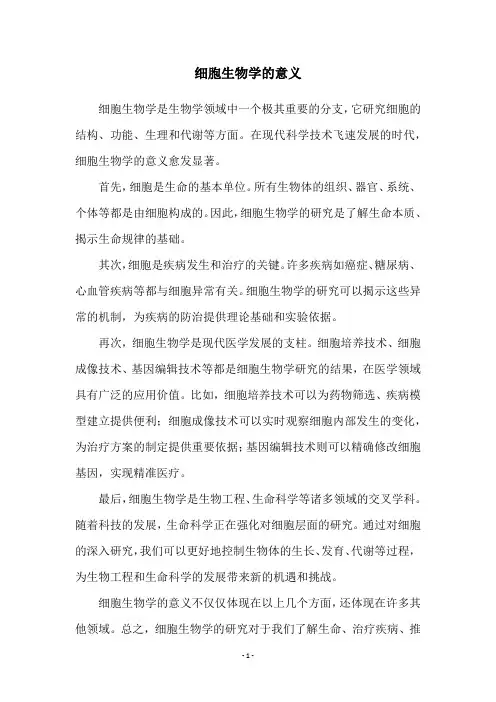 细胞生物学的意义

细胞生物学是生物学领域中一个极其重要的分支，它研究细胞的结构、功能、生理和代谢等方面。在现代科学技术飞速发展的时代，细胞生物学的意义愈发显著。

首先，细胞是生命的基本单位。所有生物体的组织、器官、系统、个体等都是由细胞构成的。因此，细胞生物学的研究是了解生命本质、揭示生命规律的基础。

其次，细胞是疾病发生和治疗的关键。许多疾病如癌症、糖尿病、心血管疾病等都与细胞异常有关。细胞生物学的研究可以揭示这些异常的机制，为疾病的防治提供理论基础和实验依据。

再次，细胞生物学是现代医学发展的支柱。细胞培养技术、细胞成像技术、基因编辑技术等都是细胞生物学研究的结果，在医学领域具有广泛的应用价值。比如，细胞培养技术可以为药物筛选、疾病模型建立提供便利；细胞成像技术可以实时观察细胞内部发生的变化，为治疗方案的制定提供重要依据；基因编辑技术则可以精确修改细胞基因，实现精准医疗。

最后，细胞生物学是生物工程、生命科学等诸多领域的交叉学科。随着科技的发展，生命科学正在强化对细胞层面的研究。通过对细胞的深入研究，我们可以更好地控制生物体的生长、发育、代谢等过程，为生物工程和生命科学的发展带来新的机遇和挑战。

细胞生物学的意义不仅仅体现在以上几个方面，还体现在许多其他领域。总之，细胞生物学的研究对于我们了解生命、治疗疾病、推

- 1 -